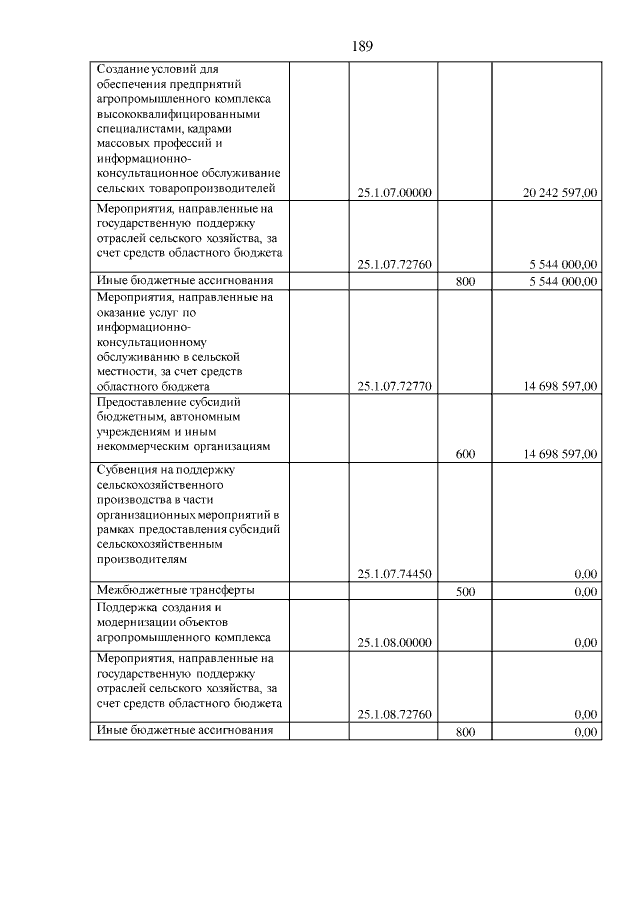 189

| | | | | |
|---|---|---|---|---|
| Создание условий для обеспечения предприятий агропромышленного комплекса высококвалифицированными специалистами, кадрами массовых профессий и информационно-консультационное обслуживание сельских товаропроизводителей | | 25.1.07.00000 | | 20 242 597,00 |
| Мероприятия, направленные на государственную поддержку отраслей сельского хозяйства, за счет средств областного бюджета | | 25.1.07.72760 | | 5 544 000,00 |
| Иные бюджетные ассигнования | | | 800 | 5 544 000,00 |
| Мероприятия, направленные на оказание услуг по информационно-консультационному обслуживанию в сельской местности, за счет средств областного бюджета | | 25.1.07.72770 | | 14 698 597,00 |
| Предоставление субсидий бюджетным, автономным учреждениям и иным некоммерческим организациям | | | 600 | 14 698 597,00 |
| Субвенция на поддержку сельскохозяйственного производства в части организационных мероприятий в рамках предоставления субсидий сельскохозяйственным производителям | | 25.1.07.74450 | | 0,00 |
| Межбюджетные трансферты | | | 500 | 0,00 |
| Поддержка создания и модернизации объектов агропромышленного комплекса | | 25.1.08.00000 | | 0,00 |
| Мероприятия, направленные на государственную поддержку отраслей сельского хозяйства, за счет средств областного бюджета | | 25.1.08.72760 | | 0,00 |
| Иные бюджетные ассигнования | | | 800 | 0,00 |